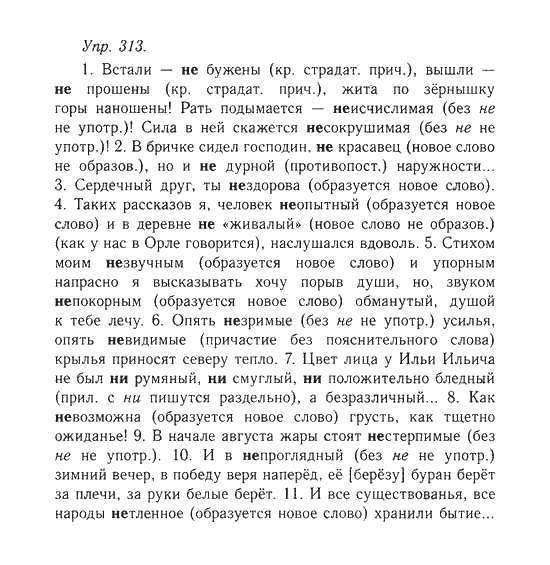 Упр. 313.

1. Встали — не бужены (кр. страдат. прич.), вышли — не прошены (кр. страдат. прич.), жита по зёрнышку горы наношены! Рать подымается — неисчислимая (без не не употр.)! Сила в ней скажется несокрушимая (без не не употр.)! 2. В бричке сидел господин, не красавец (новое слово не образов.), но и не дурной (противопост.) наружности... 3. Сердечный друг, ты нездорова (образуется новое слово). 4. Таких рассказов я, человек неопытный (образуется новое слово) и в деревне не «живалый» (новое слово не образов.) (как у нас в Орле говорится), наслушался вдоволь. 5. Стихом моим незвучным (образуется новое слово) и упорным напрасно я высказывать хочу порыв души, но, звуком непокорным (образуется новое слово) обманутый, душой к тебе лечу. 6. Опять незримые (без не не употр.) усилья, опять невидимые (причастие без пояснительного слова) крылья приносят северу тепло. 7. Цвет лица у Ильи Ильича не был ни румяный, ни смуглый, ни положительно бледный (прил. с ни пишутся раздельно), а безразличный... 8. Как невозможна (образуется новое слово) грусть, как тщетно ожиданье! 9. В начале августа жары стоят нестерпимые (без не не употр.). 10. И в непроглядный (без не не употр.) зимний вечер, в победу веря наперёд, её [берёзу] буран берёт за плечи, за руки белые берёт. 11. И все существованья, все народы нетленное (образуется новое слово) хранили бытие...